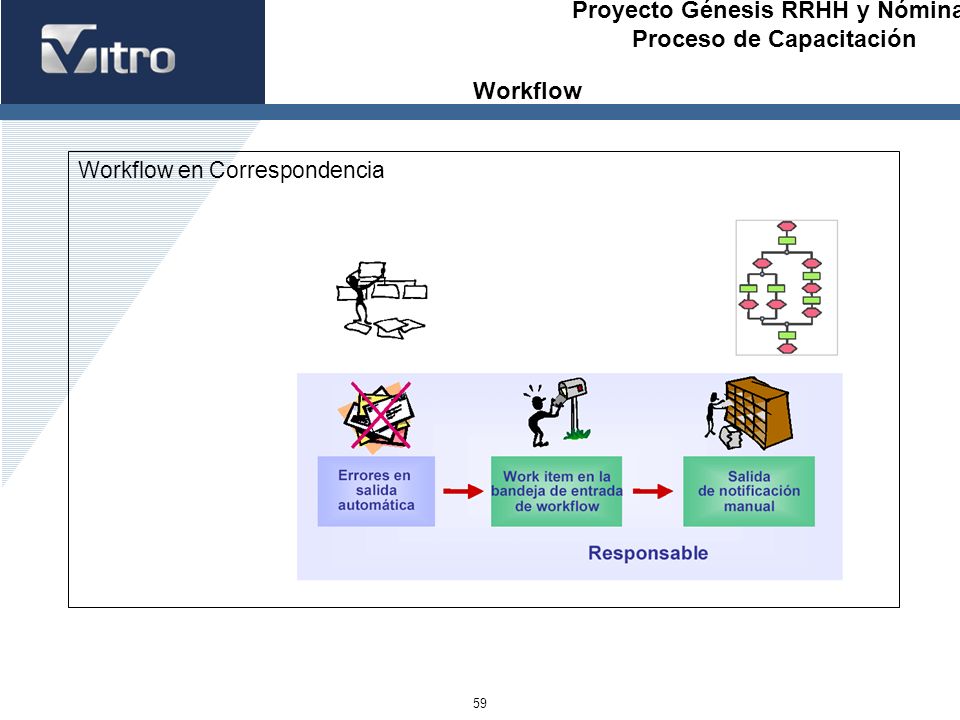 Vitro

Proyecto Génesis RRHH y Nómina
Proceso de Capacitación

Workflow

Workflow en Correspondencia

Errores en salida automática

Work item en la bandeja de entrada de workflow

Salida de notificación manual

Responsable

59